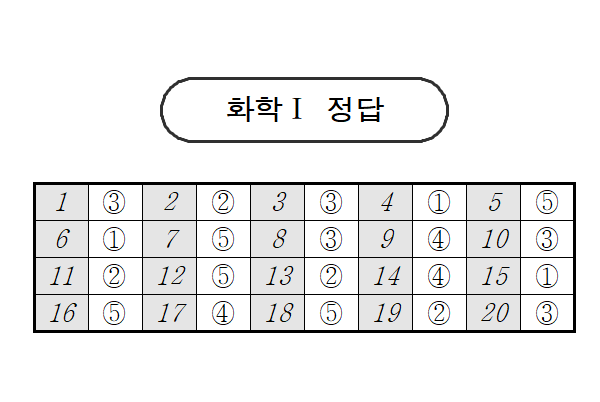 화학 I 정답

| 1 | ③ | 2 | ② | 3 | ③ | 4 | ① | 5 | ⑤ |
|---|---|---|---|---|---|---|---|---|---|
| 6 | ① | 7 | ⑤ | 8 | ③ | 9 | ④ | 10 | ③ |
| 11 | ② | 12 | ⑤ | 13 | ② | 14 | ④ | 15 | ① |
| 16 | ⑤ | 17 | ④ | 18 | ⑤ | 19 | ② | 20 | ③ |